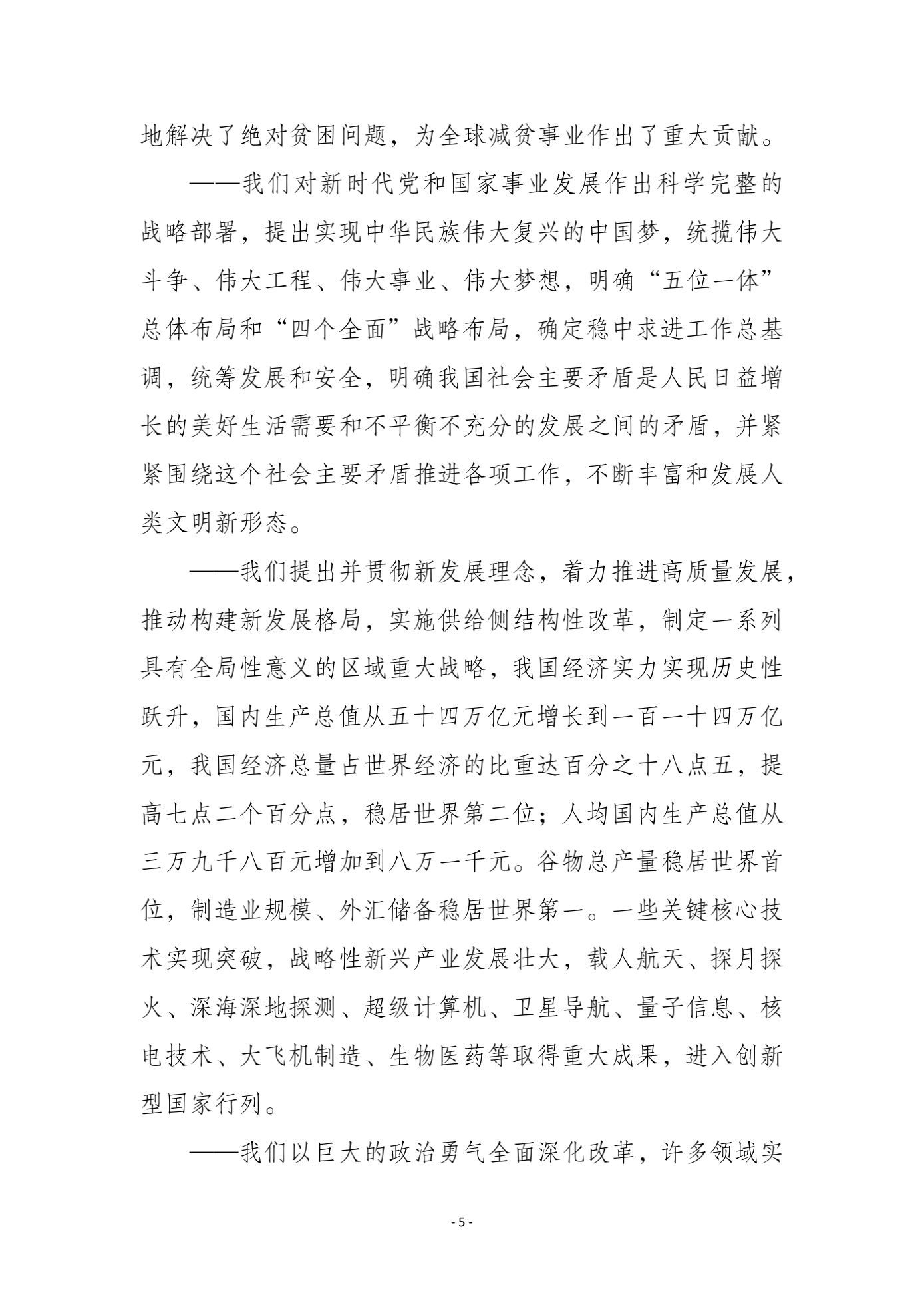 地解决了绝对贫困问题，为全球减贫事业作出了重大贡献。

——我们对新时代党和国家事业发展作出科学完整的战略部署，提出实现中华民族伟大复兴的中国梦，统揽伟大斗争、伟大工程、伟大事业、伟大梦想，明确“五位一体”总体布局和“四个全面”战略布局，确定稳中求进工作总基调，统筹发展和安全，明确我国社会主要矛盾是人民日益增长的美好生活需要和不平衡不充分的发展之间的矛盾，并紧紧围绕这个社会主要矛盾推进各项工作，不断丰富和发展人类文明新形态。

——我们提出并贯彻新发展理念，着力推进高质量发展，推动构建新发展格局，实施供给侧结构性改革，制定一系列具有全局性意义的区域重大战略，我国经济实力实现历史性跃升，国内生产总值从五十四万亿元增长到一百一十四万亿元，我国经济总量占世界经济的比重达百分之十八点五，提高七点二个百分点，稳居世界第二位；人均国内生产总值从三万九千八百元增加到八万一千元。谷物总产量稳居世界首位，制造业规模、外汇储备稳居世界第一。一些关键核心技术实现突破，战略性新兴产业发展壮大，载人航天、探月探火、深海深地探测、超级计算机、卫星导航、量子信息、核电技术、大飞机制造、生物医药等取得重大成果，进入创新型国家行列。

——我们以巨大的政治勇气全面深化改革，许多领域实

- 5 -